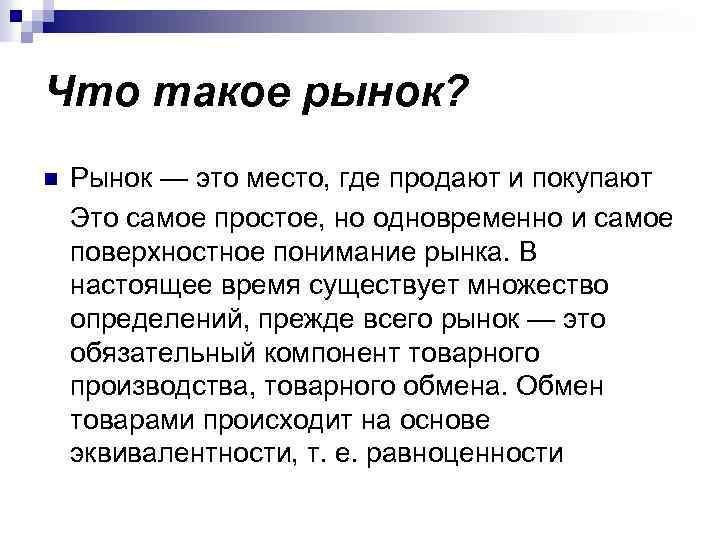 Что такое рынок?

Рынок — это место, где продают и покупают

Это самое простое, но одновременно и самое поверхностное понимание рынка. В настоящее время существует множество определений, прежде всего рынок — это обязательный компонент товарного производства, товарного обмена. Обмен товарами происходит на основе эквивалентности, т. е. равноценности